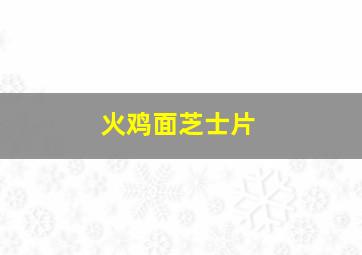 火鸡面芝士片